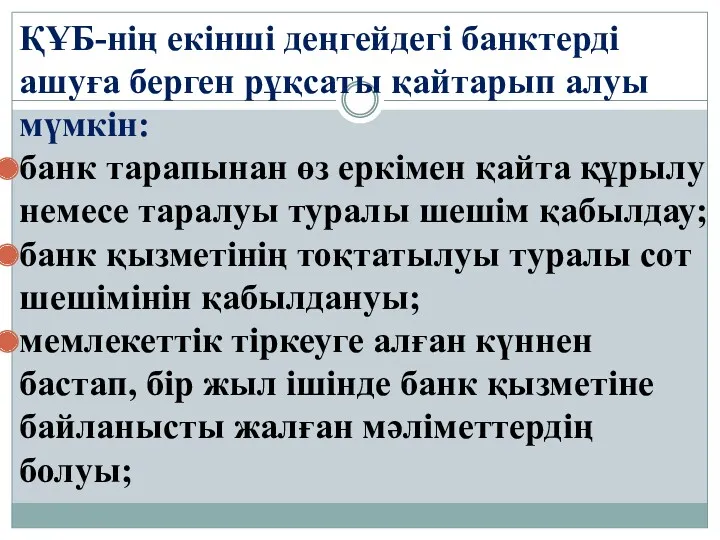 ҚҰБ-нің екінші деңгейдегі банктерді ашуға берген рұқсаты қайтарып алуы мүмкін:

банк тарапынан өз еркімен қайта құрылу немесе таралуы туралы шешім қабылдау;

банк қызметінің тоқтатылуы туралы сот шешімінін қабылдануы;

мемлекеттік тіркеуге алған күннен бастап, бір жыл ішінде банк қызметіне байланысты жалған мәліметтердің болуы;